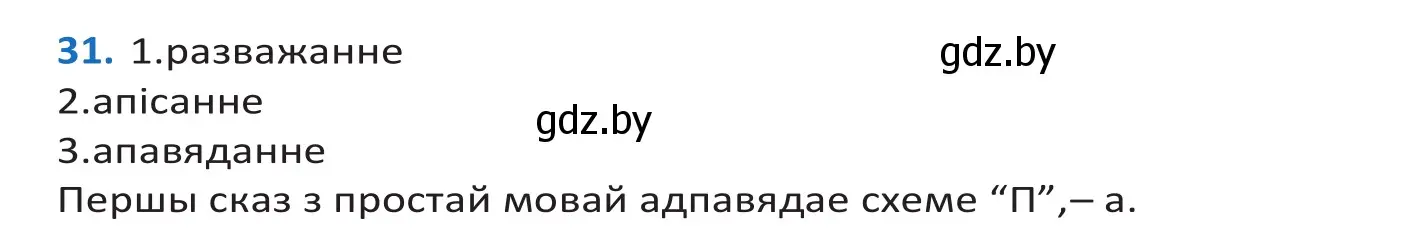 31. 1.разважанне
gdz.by
2.апісанне
gdz.by
3.апавяданне
Першы сказ з простай мовай адпавядае схеме “П”,– а.